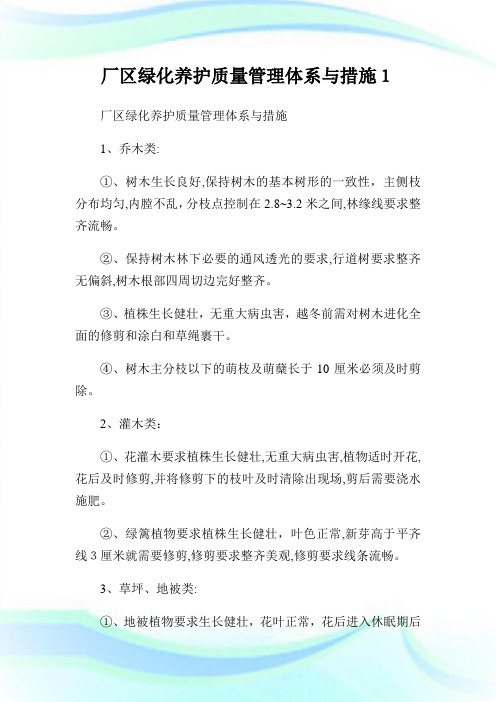 厂区绿化养护质量管理体系与措施 1

厂区绿化养护质量管理体系与措施

1、乔木类:

①、树木生长良好,保持树木的基本树形的一致性，主侧枝分布均匀,内膛不乱，分枝点控制在 2.8~3.2 米之间,林缘线要求整齐流畅。

②、保持树木林下必要的通风透光的要求,行道树要求整齐无偏斜,树木根部四周切边完好整齐。

③、植株生长健壮，无重大病虫害，越冬前需对树木进化全面的修剪和涂白和草绳裹干。

④、树木主分枝以下的萌枝及萌蘖长于 10 厘米必须及时剪除。

2、灌木类:

①、花灌木要求植株生长健壮,无重大病虫害,植物适时开花,花后及时修剪,并将修剪下的枝叶及时清除出现场,剪后需要浇水施肥。

②、绿篱植物要求植株生长健壮，叶色正常,新芽高于平齐线 3 厘米就需要修剪,修剪要求整齐美观,修剪要求线条流畅。

3、草坪、地被类:

①、地被植物要求生长健壮，花叶正常，花后进入休眠期后